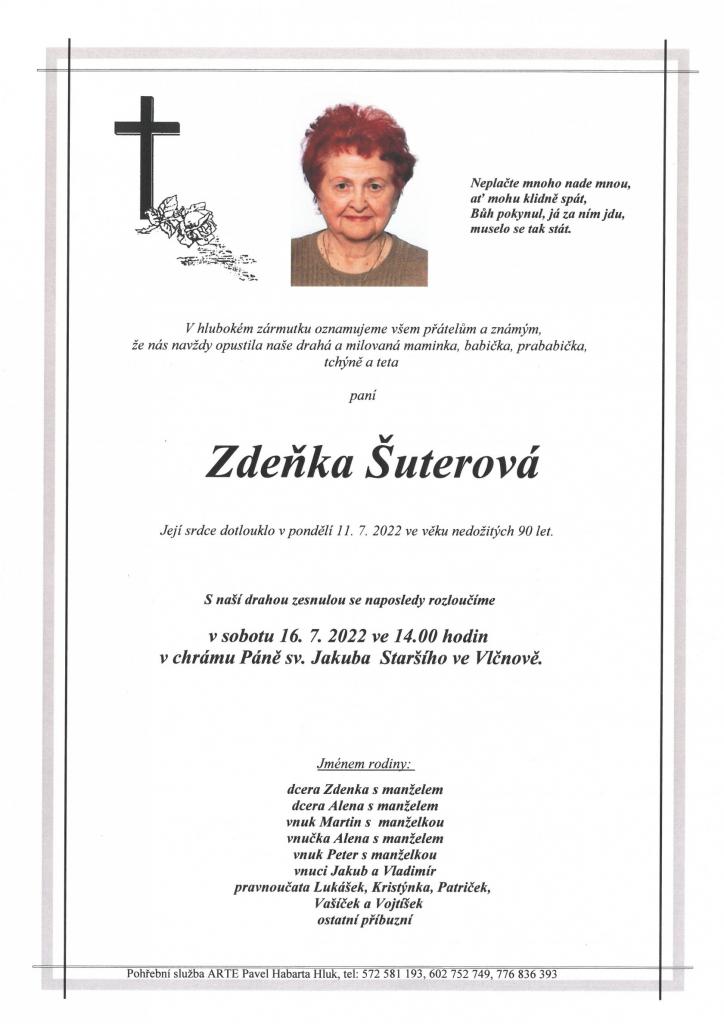 Neplačte mnoho nade mnou,
ať mohu klidně spát,
Bůh pokynul, já za ním jdu,
muselo se tak stát.

V hlubokém zármutku oznamujeme všem přátelům a známým,
že nás navždy opustila naše drahá a milovaná maminka, babička, prababička,
tchýně a teta

paní

Zdeňka Šuterová

Její srdce dotlouklo v pondělí 11. 7. 2022 ve věku nedožitých 90 let.

S naší drahou zesnulou se naposledy rozloučíme

v sobotu 16. 7. 2022 ve 14.00 hodin
v chrámu Páně sv. Jakuba Staršího ve Vlčnově.

Jménem rodiny:

dcera Zdenka s manželem
dcera Alena s manželem
vnuk Martin s manželkou
vnučka Alena s manželem
vnuk Peter s manželkou
vnuci Jakub a Vladimír
pravnoučata Lukášek, Kristýnka, Patriček,
Vašíček a Vojtíšek
ostatní příbuzní

Pohřební služba ARTE Pavel Habarta Hluk, tel: 572 581 193, 602 752 749, 776 836 393